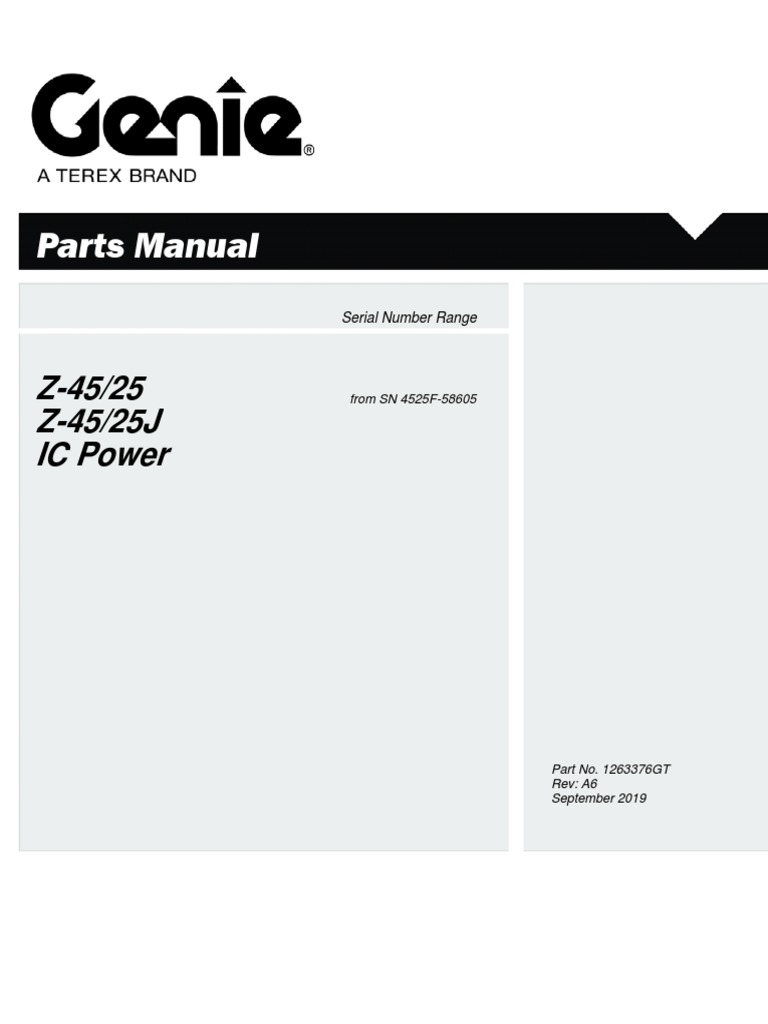 Genie®
A TEREX BRAND

Parts Manual

Serial Number Range

Z-45/25
Z-45/25J
IC Power

from SN 4525F-58605

Part No. 1263376GT
Rev: A6
September 2019